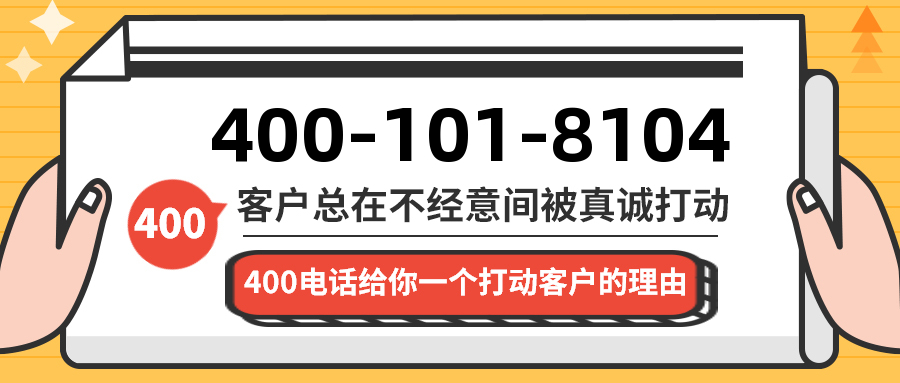 400-101-8104

400

客户总在不经意间被真诚打动

400电话给你一个打动客户的理由